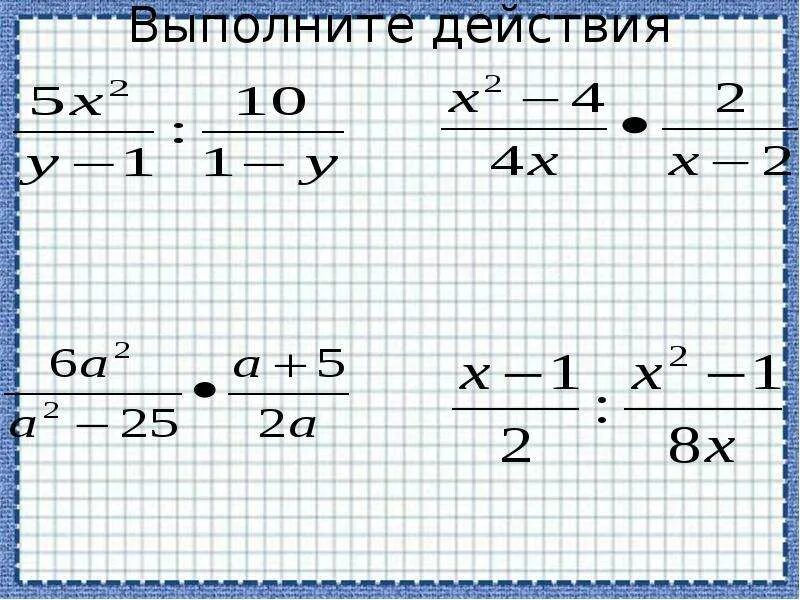 Выполните действия

$\frac{5x^2}{y-1} : \frac{10}{1-y}$

$\frac{x^2-4}{4x} \bullet \frac{2}{x-2}$

$\frac{6a^2}{a^2-25} \bullet \frac{a+5}{2a}$

$\frac{x-1}{2} : \frac{x^2-1}{8x}$